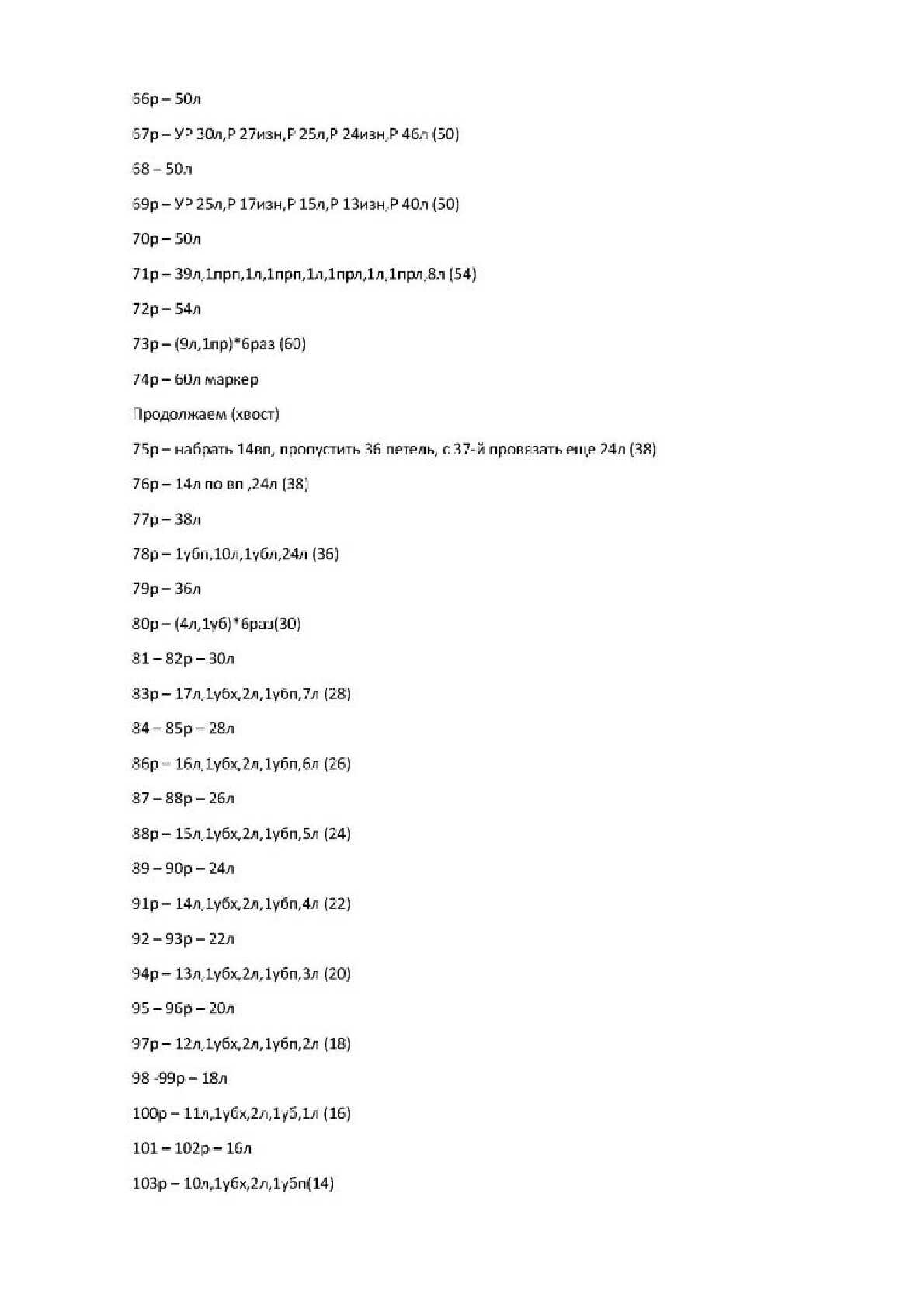 66р – 50л

67р – УР 30л,Р 27изн,Р 25л,Р 24изн,Р 46л (50)

68 – 50л

69р – УР 25л,Р 17изн,Р 15л,Р 13изн,Р 40л (50)

70р – 50л

71р – 39л,1прп,1л,1прп,1л,1прл,1л,1прл,8л (54)

72р – 54л

73р – (9л,1пр)*6раз (60)

74р – 60л маркер

Продолжаем (хвост)

75р – набрать 14вп, пропустить 36 петель, с 37-й провязать еще 24л (38)

76р – 14л по вп ,24л (38)

77р – 38л

78р – 1убп,10л,1убл,24л (36)

79р – 36л

80р – (4л,1уб)*6раз(30)

81 – 82р – 30л

83р – 17л,1убх,2л,1убп,7л (28)

84 – 85р – 28л

86р – 16л,1убх,2л,1убп,6л (26)

87 – 88р – 26л

88р – 15л,1убх,2л,1убп,5л (24)

89 – 90р – 24л

91р – 14л,1убх,2л,1убп,4л (22)

92 – 93р – 22л

94р – 13л,1убх,2л,1убп,3л (20)

95 – 96р – 20л

97р – 12л,1убх,2л,1убп,2л (18)

98 -99р – 18л

100р – 11л,1убх,2л,1уб,1л (16)

101 – 102р – 16л

103р – 10л,1убх,2л,1убп(14)